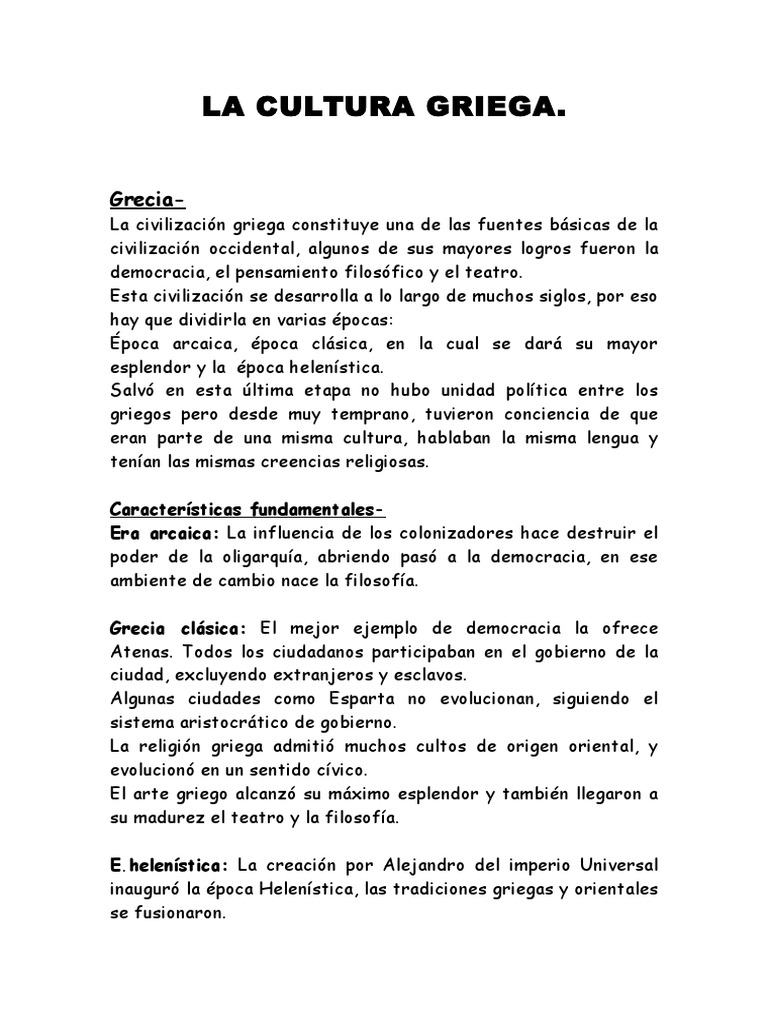 LA CULTURA GRIEGA.

Grecia-
La civilización griega constituye una de las fuentes básicas de la civilización occidental, algunos de sus mayores logros fueron la democracia, el pensamiento filosófico y el teatro.
Esta civilización se desarrolla a lo largo de muchos siglos, por eso hay que dividirla en varias épocas:
Época arcaica, época clásica, en la cual se dará su mayor esplendor y la época helenística.
Salvó en esta última etapa no hubo unidad política entre los griegos pero desde muy temprano, tuvieron conciencia de que eran parte de una misma cultura, hablaban la misma lengua y tenían las mismas creencias religiosas.

Características fundamentales-
Era arcaica: La influencia de los colonizadores hace destruir el poder de la oligarquía, abriendo pasó a la democracia, en ese ambiente de cambio nace la filosofía.

Grecia clásica: El mejor ejemplo de democracia la ofrece Atenas. Todos los ciudadanos participaban en el gobierno de la ciudad, excluyendo extranjeros y esclavos.
Algunas ciudades como Esparta no evolucionan, siguiendo el sistema aristocrático de gobierno.
La religión griega admitió muchos cultos de origen oriental, y evolucionó en un sentido cívico.
El arte griego alcanzó su máximo esplendor y también llegaron a su madurez el teatro y la filosofía.

E.helenística: La creación por Alejandro del imperio Universal inauguró la época Helenística, las tradiciones griegas y orientales se fusionaron.